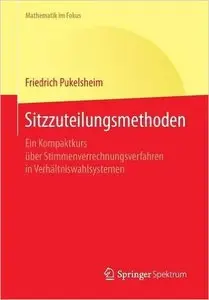 Mathematik im Fokus

Friedrich Pukelsheim

Sitzzuteilungsmethoden

Ein Kompaktkurs über Stimmenverrechnungsverfahren in Verhältniswahlsystemen

Springer Spektrum